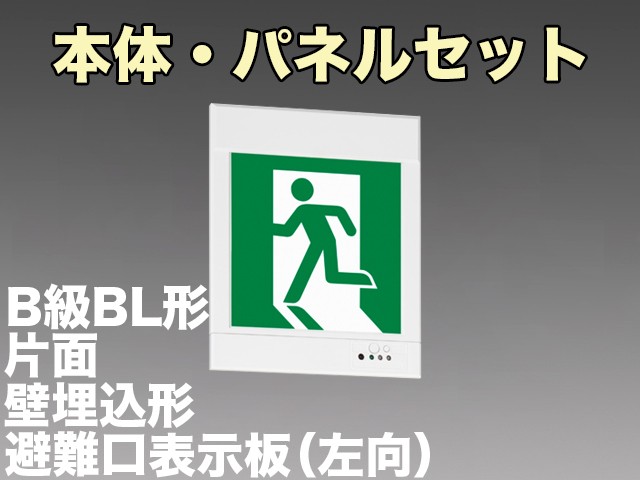 本体・パネルセット

B級BL形
片面
壁埋込形
避難口表示板（左向）